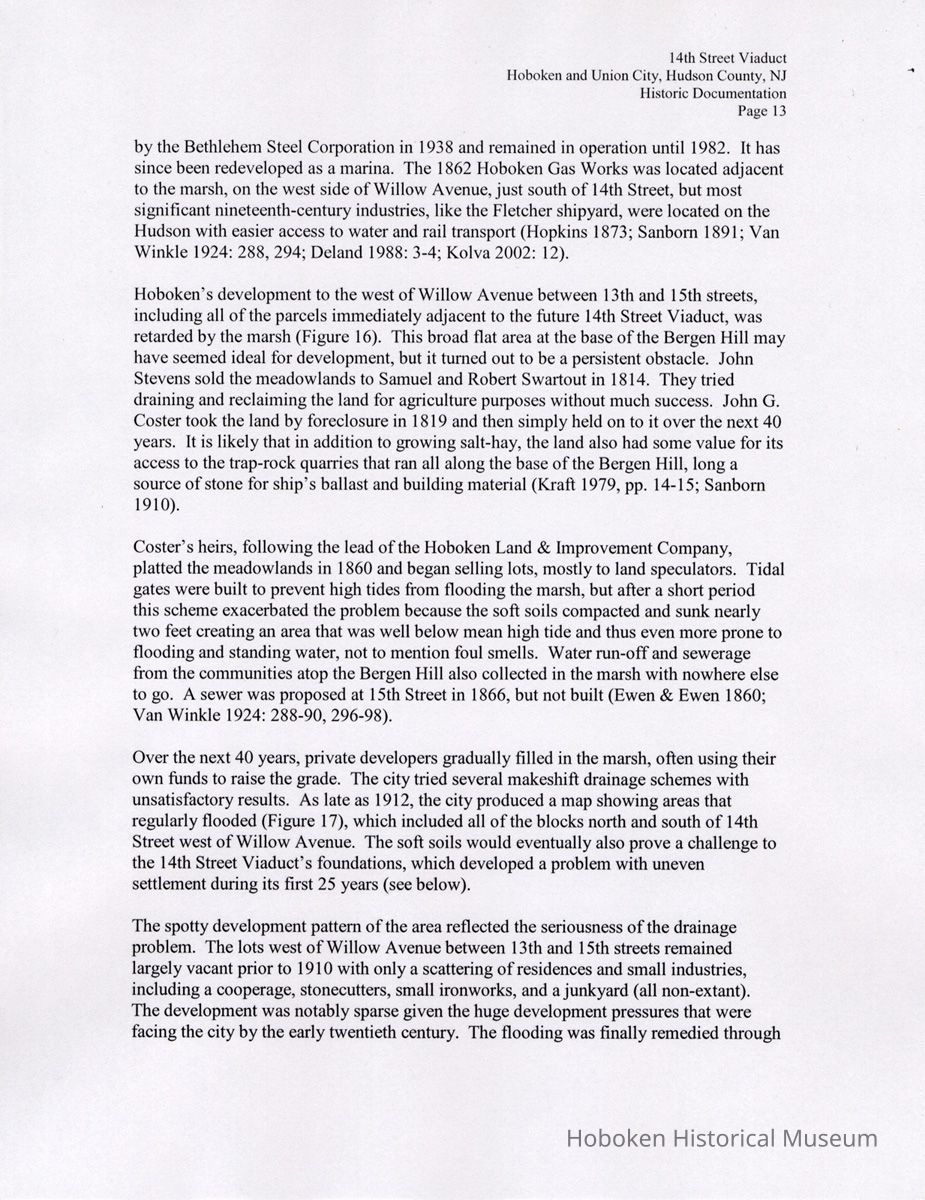 14th Street Viaduct
Hoboken and Union City, Hudson County, NJ
Historic Documentation
Page 13

by the Bethlehem Steel Corporation in 1938 and remained in operation until 1982. It has since been redeveloped as a marina. The 1862 Hoboken Gas Works was located adjacent to the marsh, on the west side of Willow Avenue, just south of 14th Street, but most significant nineteenth-century industries, like the Fletcher shipyard, were located on the Hudson with easier access to water and rail transport (Hopkins 1873; Sanborn 1891; Van Winkle 1924: 288, 294; Deland 1988: 3-4; Kolva 2002: 12).

Hoboken's development to the west of Willow Avenue between 13th and 15th streets, including all of the parcels immediately adjacent to the future 14th Street Viaduct, was retarded by the marsh (Figure 16). This broad flat area at the base of the Bergen Hill may have seemed ideal for development, but it turned out to be a persistent obstacle. John Stevens sold the meadowlands to Samuel and Robert Swartout in 1814. They tried draining and reclaiming the land for agriculture purposes without much success. John G. Coster took the land by foreclosure in 1819 and then simply held on to it over the next 40 years. It is likely that in addition to growing salt-hay, the land also had some value for its access to the trap-rock quarries that ran all along the base of the Bergen Hill, long a source of stone for ship's ballast and building material (Kraft 1979, pp. 14-15; Sanborn 1910).

Coster's heirs, following the lead of the Hoboken Land & Improvement Company, platted the meadowlands in 1860 and began selling lots, mostly to land speculators. Tidal gates were built to prevent high tides from flooding the marsh, but after a short period this scheme exacerbated the problem because the soft soils compacted and sunk nearly two feet creating an area that was well below mean high tide and thus even more prone to flooding and standing water, not to mention foul smells. Water run-off and sewerage from the communities atop the Bergen Hill also collected in the marsh with nowhere else to go. A sewer was proposed at 15th Street in 1866, but not built (Ewen & Ewen 1860; Van Winkle 1924: 288-90, 296-98).

Over the next 40 years, private developers gradually filled in the marsh, often using their own funds to raise the grade. The city tried several makeshift drainage schemes with unsatisfactory results. As late as 1912, the city produced a map showing areas that regularly flooded (Figure 17), which included all of the blocks north and south of 14th Street west of Willow Avenue. The soft soils would eventually also prove a challenge to the 14th Street Viaduct's foundations, which developed a problem with uneven settlement during its first 25 years (see below).

The spotty development pattern of the area reflected the seriousness of the drainage problem. The lots west of Willow Avenue between 13th and 15th streets remained largely vacant prior to 1910 with only a scattering of residences and small industries, including a cooperage, stonecutters, small ironworks, and a junkyard (all non-extant). The development was notably sparse given the huge development pressures that were facing the city by the early twentieth century. The flooding was finally remedied through

Hoboken Historical Museum